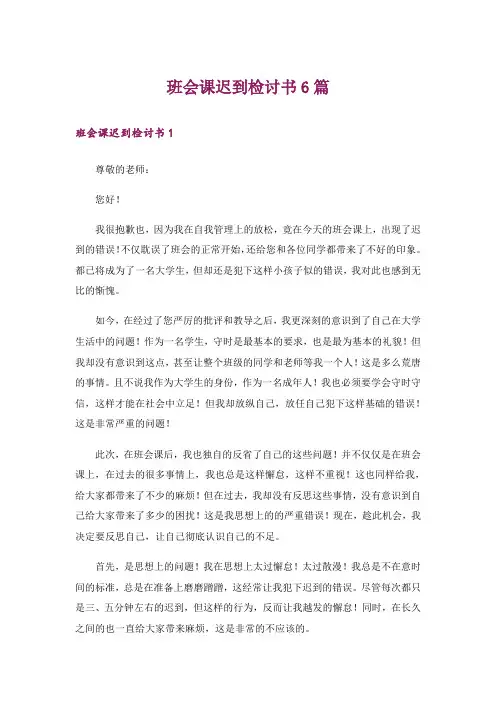 班会课迟到检讨书6篇

班会课迟到检讨书1

尊敬的老师：

您好！

我很抱歉也，因为我在自我管理上的放松，竟在今天的班会课上，出现了迟到的错误！不仅耽误了班会的正常开始，还给您和各位同学都带来了不好的印象。都已将成为了一名大学生，但却还是犯下这样小孩子似的错误，我对此也感到无比的惭愧。

如今，在经过了您严厉的批评和教导之后，我更深刻的意识到了自己在大学生活中的问题！作为一名学生，守时是最基本的要求，也是最为基本的礼貌！但我却没有意识到这点，甚至让整个班级的同学和老师等我一个人！这是多么荒唐的事情。且不说我作为大学生的身份，作为一名成年人！我也必须要学会守时守信，这样才能在社会中立足！但我却放纵自己，放任自己犯下这样基础的错误！这是非常严重的问题！

此次，在班会课后，我也独自的反省了自己的这些问题！并不仅仅是在班会课上，在过去的很多事情上，我也总是这样懈怠，这样不重视！这也同样给我，给大家都带来了不少的麻烦！但在过去，我却没有反思这些事情，没有意识到自己给大家带来了多少的困扰！这是我思想上的的严重错误！现在，趁此机会，我决定要反思自己，让自己彻底认识自己的不足。

首先，是思想上的问题！我在思想上太过懈怠！太过散漫！我总是不在意时间的标准，总是在准备上磨磨蹭蹭，这经常让我犯下迟到的错误。尽管每次都只是三、五分钟左右的迟到，但这样的行为，反而让我越发的懈怠！同时，在长久之间的也一直给大家带来麻烦，这是非常的不应该的。